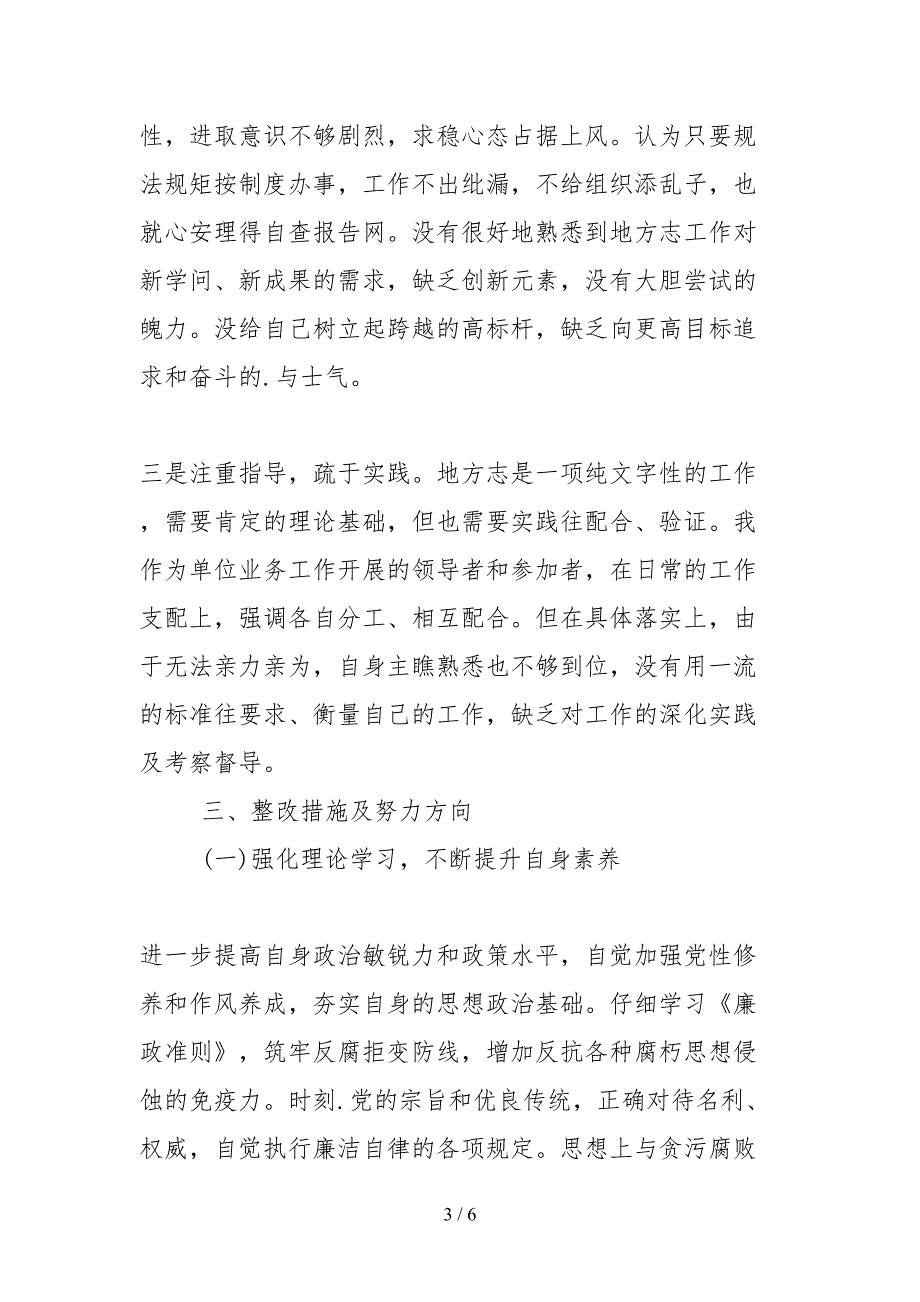 性，进取意识不够剧烈，求稳心态占据上风。认为只要规法规矩按制度办事，工作不出纰漏，不给组织添乱子，也就心安理得自查报告网。没有很好地熟悉到地方志工作对新学问、新成果的需求，缺乏创新元素，没有大胆尝试的魄力。没给自己树立起跨越的高标杆，缺乏向更高目标追求和奋斗的.与士气。

三是注重指导，疏于实践。地方志是一项纯文字性的工作，需要肯定的理论基础，但也需要实践往配合、验证。我作为单位业务工作开展的领导者和参加者，在日常的工作支配上，强调各自分工、相互配合。但在具体落实上，由于无法亲力亲为，自身主瞧熟悉也不够到位，没有用一流的标准往要求、衡量自己的工作，缺乏对工作的深化实践及考察督导。

三、整改措施及努力方向

(一)强化理论学习，不断提升自身素养

进一步提高自身政治敏锐力和政策水平，自觉加强党性修养和作风养成，夯实自身的思想政治基础。仔细学习《廉政准则》，筑牢反腐拒变防线，增加反抗各种腐朽思想侵蚀的免疫力。时刻.党的宗旨和优良传统，正确对待名利、权威，自觉执行廉洁自律的各项规定。思想上与贪污腐败

3 / 6